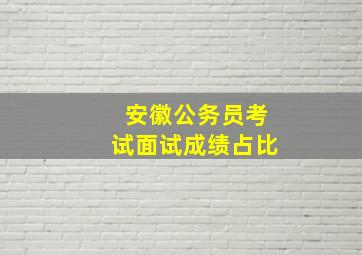 安徽公务员考试面试成绩占比